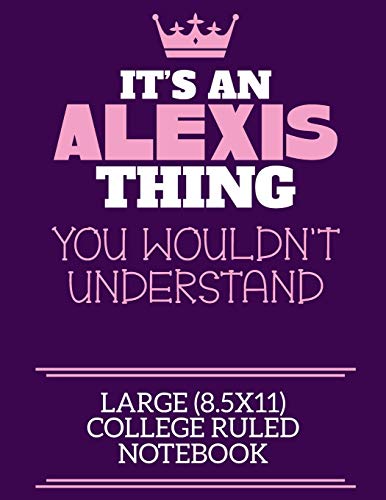 IT'S AN
ALEXIS
THING
YOU WOULDN'T UNDERSTAND

LARGE (8.5X11)
COLLEGE RULED
NOTEBOOK